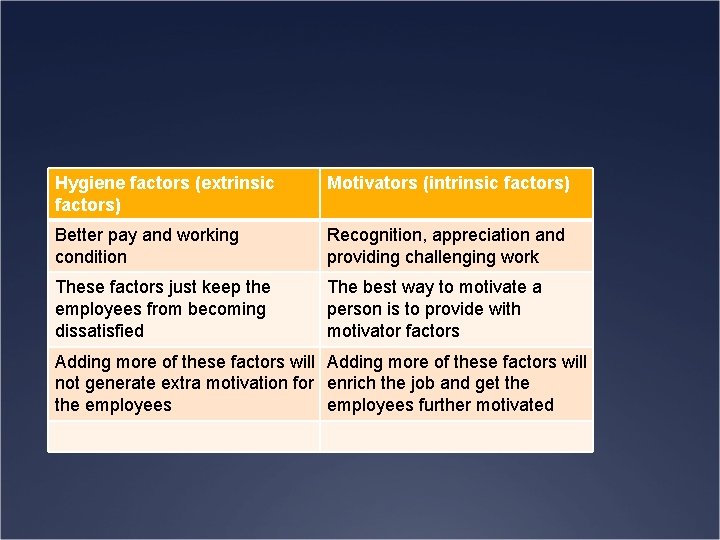 | Hygiene factors (extrinsic factors) | Motivators (intrinsic factors) |
|---|---|
| Better pay and working condition | Recognition, appreciation and providing challenging work |
| These factors just keep the employees from becoming dissatisfied | The best way to motivate a person is to provide with motivator factors |
| Adding more of these factors will not generate extra motivation for the employees | Adding more of these factors will enrich the job and get the employees further motivated |
| | |